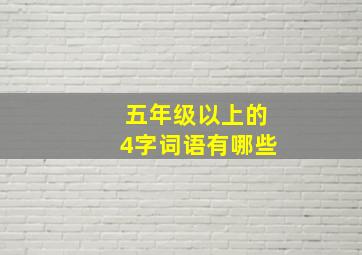 五年级以上的
4字词语有哪些